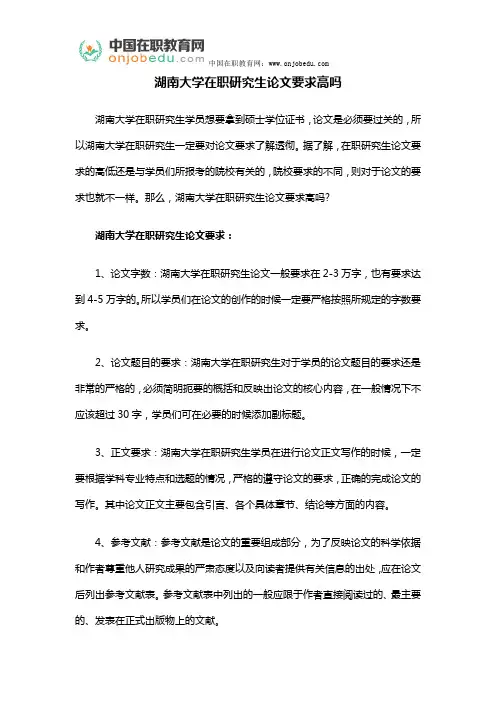 中国在职教育网
onjobedu.com
中国在职教育网：www.onjobedu.com

湖南大学在职研究生论文要求高吗

湖南大学在职研究生学员想要拿到硕士学位证书，论文是必须要过关的，所以湖南大学在职研究生一定要对论文要求了解透彻。据了解，在职研究生论文要求的高低还是与学员们所报考的院校有关的，院校要求的不同，则对于论文的要求也就不一样。那么，湖南大学在职研究生论文要求高吗？

湖南大学在职研究生论文要求：

1、论文字数：湖南大学在职研究生论文一般要求在 2-3 万字，也有要求达到 4-5 万字的。所以学员们在论文的创作的时候一定要严格按照所规定的字数要求。

2、论文题目的要求：湖南大学在职研究生对于学员的论文题目的要求还是非常的严格的，必须简明扼要的概括和反映出论文的核心内容，在一般情况下不应该超过 30 字，学员们可在必要的时候添加副标题。

3、正文要求：湖南大学在职研究生学员在进行论文正文写作的时候，一定要根据学科专业特点和选题的情况，严格的遵守论文的要求，正确的完成论文的写作。其中论文正文主要包含引言、各个具体章节、结论等方面的内容。

4、参考文献：参考文献是论文的重要组成部分，为了反映论文的科学依据和作者尊重他人研究成果的严肃态度以及向读者提供有关信息的出处，应在论文后列出参考文献表。参考文献表中列出的一般应限于作者直接阅读过的、最主要的、发表在正式出版物上的文献。